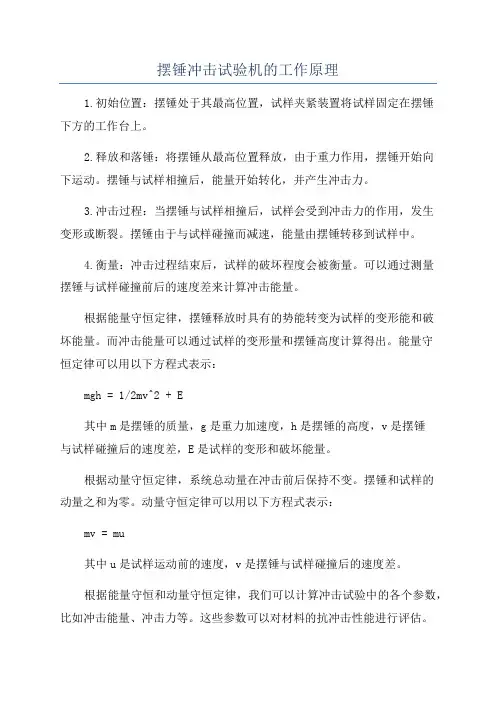 摆锤冲击试验机的工作原理

1.初始位置：摆锤处于其最高位置，试样夹紧装置将试样固定在摆锤下方的工作台上。

2.释放和落锤：将摆锤从最高位置释放，由于重力作用，摆锤开始向下运动。摆锤与试样相撞后，能量开始转化，并产生冲击力。

3.冲击过程：当摆锤与试样相撞后，试样会受到冲击力的作用，发生变形或断裂。摆锤由于与试样碰撞而减速，能量由摆锤转移到试样中。

4.衡量：冲击过程结束后，试样的破坏程度会被衡量。可以通过测量摆锤与试样碰撞前后的速度差来计算冲击能量。

根据能量守恒定律，摆锤释放时具有的势能转变为试样的变形能和破坏能量。而冲击能量可以通过试样的变形量和摆锤高度计算得出。能量守恒定律可以用以下方程式表示：

mgh = 1/2mv^2 + E

其中 m 是摆锤的质量，g 是重力加速度，h 是摆锤的高度，v 是摆锤与试样碰撞后的速度差，E 是试样的变形和破坏能量。

根据动量守恒定律，系统总动量在冲击前后保持不变。摆锤和试样的动量之和为零。动量守恒定律可以用以下方程式表示：

mv = mu

其中 u 是试样运动前的速度，v 是摆锤与试样碰撞后的速度差。

根据能量守恒和动量守恒定律，我们可以计算冲击试验中的各个参数，比如冲击能量、冲击力等。这些参数可以对材料的抗冲击性能进行评估。